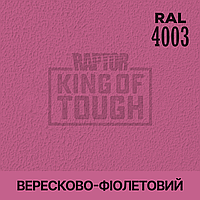 RAL
4003

RAPTOR
KING OF
TOUGH

ВЕРЕСКОВО-ФІОЛЕТОВИЙ